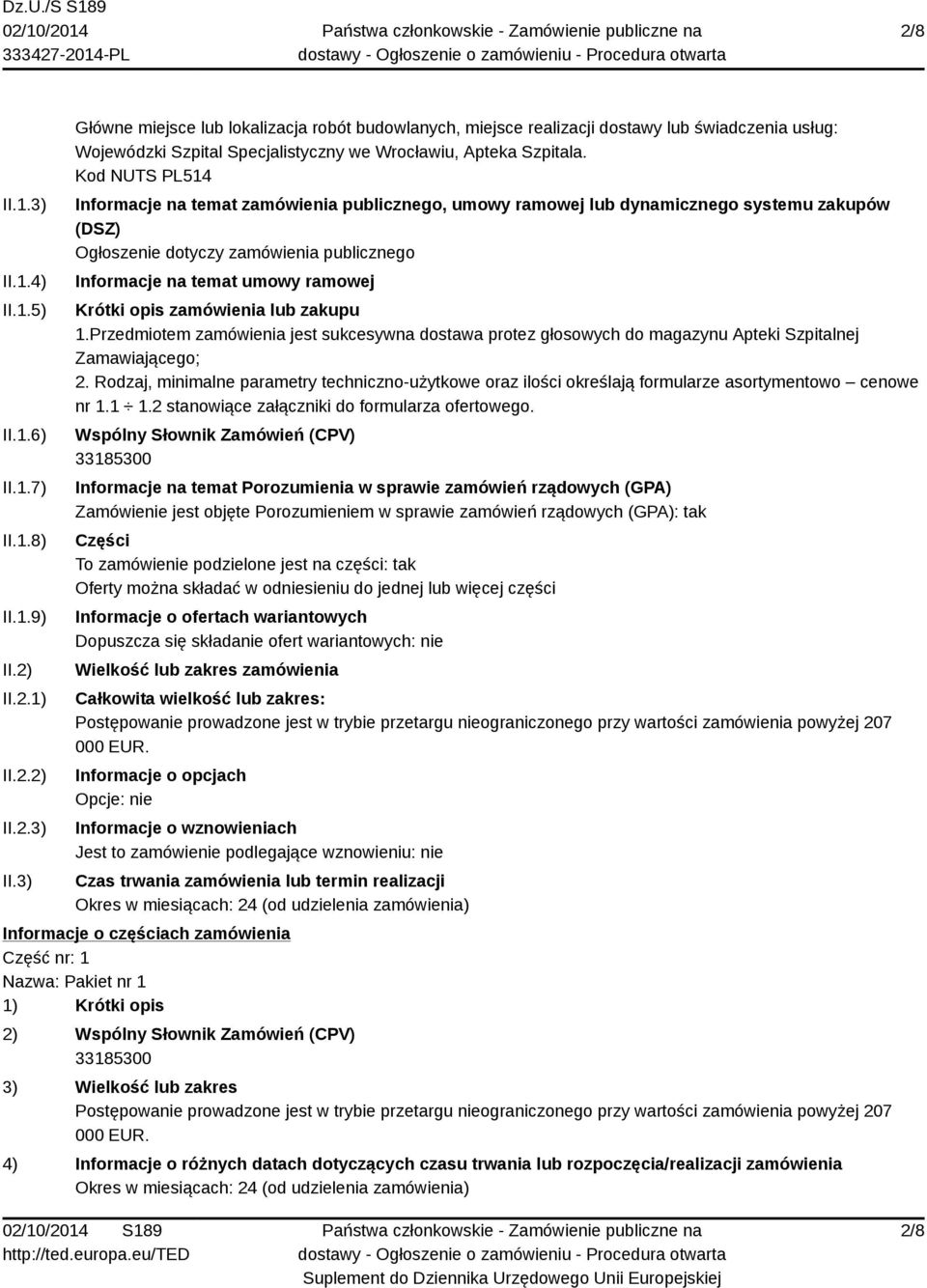 Dz.U./S S189
02/10/2014
333427-2014-PL

Państwa członkowskie - Zamówienie publiczne na dostawy - Ogłoszenie o zamówieniu - Procedura otwarta

2/8

Główne miejsce lub lokalizacja robót budowlanych, miejsce realizacji dostawy lub świadczenia usług: Wojewódzki Szpital Specjalistyczny we Wrocławiu, Apteka Szpitala.
Kod NUTS PL514

II.1.3) Informacje na temat zamówienia publicznego, umowy ramowej lub dynamicznego systemu zakupów (DSZ)
Ogłoszenie dotyczy zamówienia publicznego

II.1.4) Informacje na temat umowy ramowej

II.1.5) Krótki opis zamówienia lub zakupu
1.Przedmiotem zamówienia jest sukcesywna dostawa protez głosowych do magazynu Apteki Szpitalnej Zamawiającego;
2. Rodzaj, minimalne parametry techniczno-użytkowe oraz ilości określają formularze asortymentowo – cenowe nr 1.1 ÷ 1.2 stanowiące załączniki do formularza ofertowego.

II.1.6) Wspólny Słownik Zamówień (CPV)
33185300

II.1.7) Informacje na temat Porozumienia w sprawie zamówień rządowych (GPA)
Zamówienie jest objęte Porozumieniem w sprawie zamówień rządowych (GPA): tak

II.1.8) Części
To zamówienie podzielone jest na części: tak
Oferty można składać w odniesieniu do jednej lub więcej części

II.1.9) Informacje o ofertach wariantowych
Dopuszcza się składanie ofert wariantowych: nie

II.2) Wielkość lub zakres zamówienia

II.2.1) Całkowita wielkość lub zakres:
Postępowanie prowadzone jest w trybie przetargu nieograniczonego przy wartości zamówienia powyżej 207 000 EUR.

II.2.2) Informacje o opcjach
Opcje: nie

II.2.3) Informacje o wznowieniach
Jest to zamówienie podlegające wznowieniu: nie

II.3) Czas trwania zamówienia lub termin realizacji
Okres w miesiącach: 24 (od udzielenia zamówienia)

Informacje o częściach zamówienia
Część nr: 1
Nazwa: Pakiet nr 1

1) Krótki opis

2) Wspólny Słownik Zamówień (CPV)
33185300

3) Wielkość lub zakres
Postępowanie prowadzone jest w trybie przetargu nieograniczonego przy wartości zamówienia powyżej 207 000 EUR.

4) Informacje o różnych datach dotyczących czasu trwania lub rozpoczęcia/realizacji zamówienia
Okres w miesiącach: 24 (od udzielenia zamówienia)

02/10/2014 S189
http://ted.europa.eu/TED

Państwa członkowskie - Zamówienie publiczne na dostawy - Ogłoszenie o zamówieniu - Procedura otwarta
Suplement do Dziennika Urzędowego Unii Europejskiej

2/8